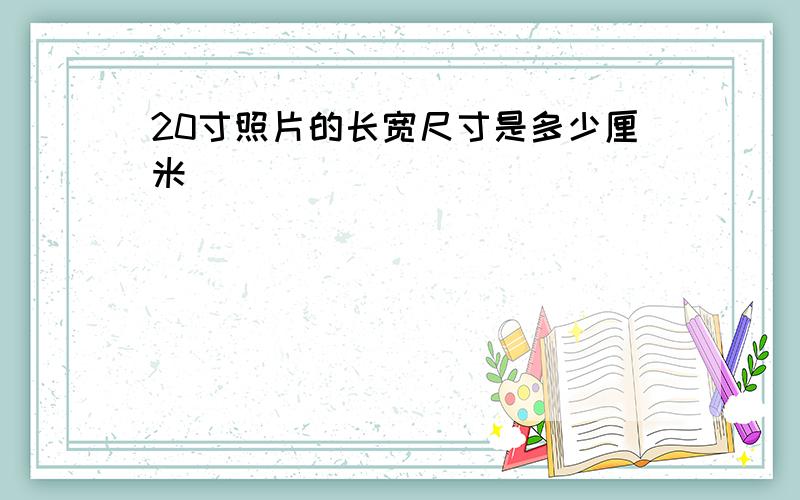 20寸照片的长宽尺寸是多少厘米